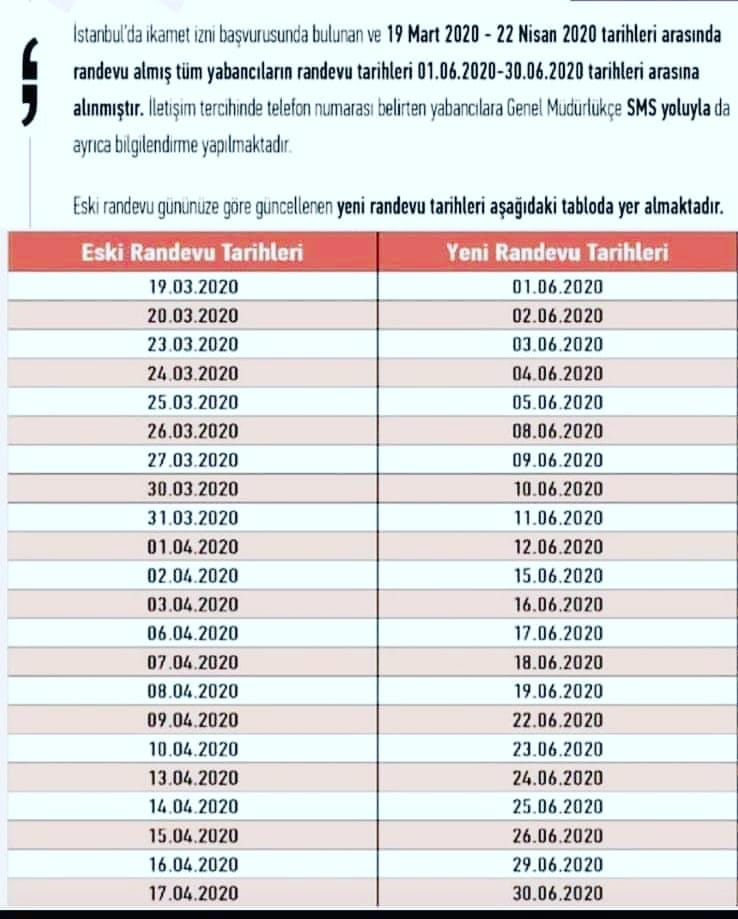 İstanbul'da ikamet izni başvurusunda bulunan ve 19 Mart 2020 - 22 Nisan 2020 tarihleri arasında randevu almış tüm yabancıların randevu tarihleri 01.06.2020-30.06.2020 tarihleri arasına alınmıştır. İletişim tercihinde telefon numarası belirten yabancılara Genel Müdürlükçe SMS yoluyla da ayrıca bilgilendirme yapılmaktadır.

Eski randevu gününüze göre güncellenen yeni randevu tarihleri aşağıdaki tabloda yer almaktadır.

| Eski Randevu Tarihleri | Yeni Randevu Tarihleri |
|---|---|
| 19.03.2020 | 01.06.2020 |
| 20.03.2020 | 02.06.2020 |
| 23.03.2020 | 03.06.2020 |
| 24.03.2020 | 04.06.2020 |
| 25.03.2020 | 05.06.2020 |
| 26.03.2020 | 08.06.2020 |
| 27.03.2020 | 09.06.2020 |
| 30.03.2020 | 10.06.2020 |
| 31.03.2020 | 11.06.2020 |
| 01.04.2020 | 12.06.2020 |
| 02.04.2020 | 15.06.2020 |
| 03.04.2020 | 16.06.2020 |
| 06.04.2020 | 17.06.2020 |
| 07.04.2020 | 18.06.2020 |
| 08.04.2020 | 19.06.2020 |
| 09.04.2020 | 22.06.2020 |
| 10.04.2020 | 23.06.2020 |
| 13.04.2020 | 24.06.2020 |
| 14.04.2020 | 25.06.2020 |
| 15.04.2020 | 26.06.2020 |
| 16.04.2020 | 29.06.2020 |
| 17.04.2020 | 30.06.2020 |